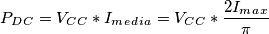 $P_{DC} = V_{CC} * I_{media} = V_{CC} * \frac{2I_{max}}{\pi}$